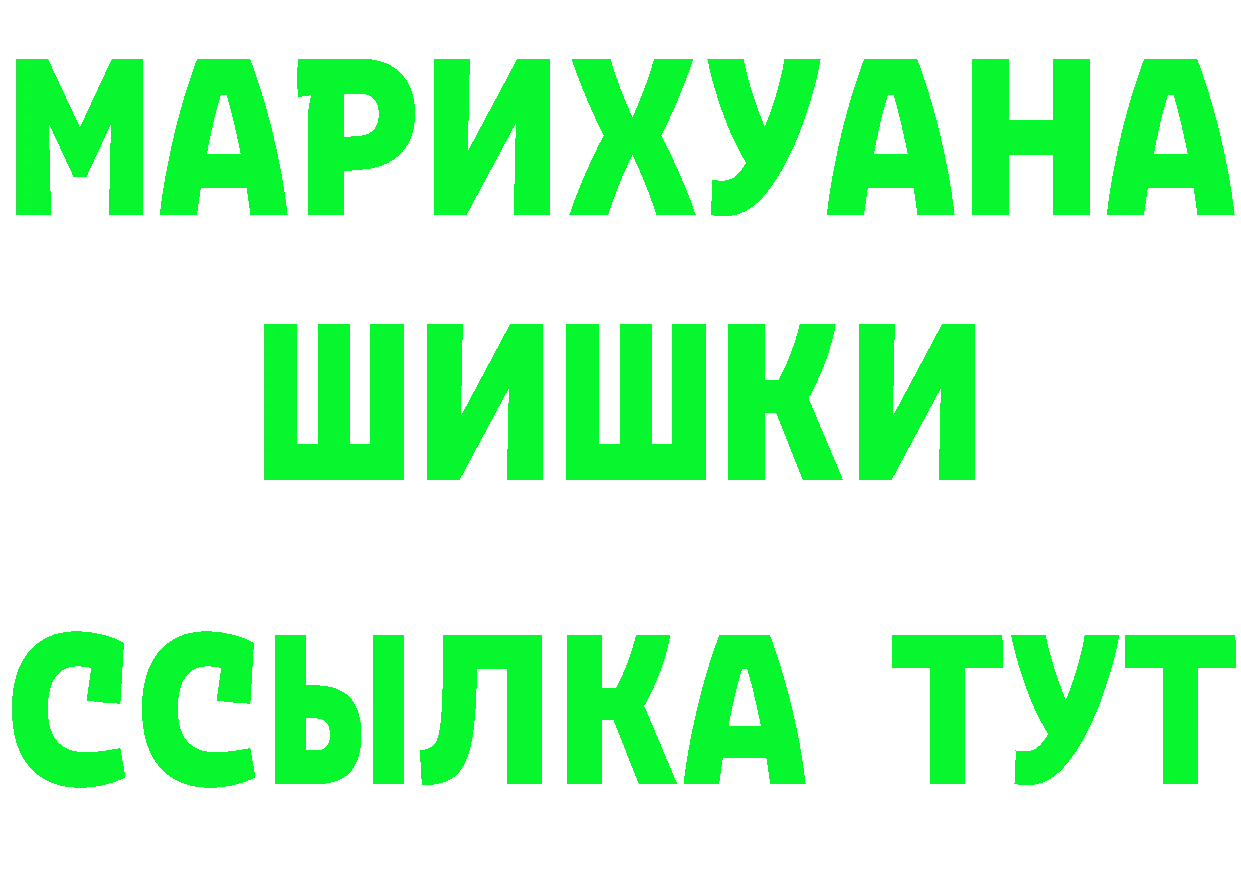 МАРИХУАНА
ШИШКИ
ССЫЛКА ТУТ